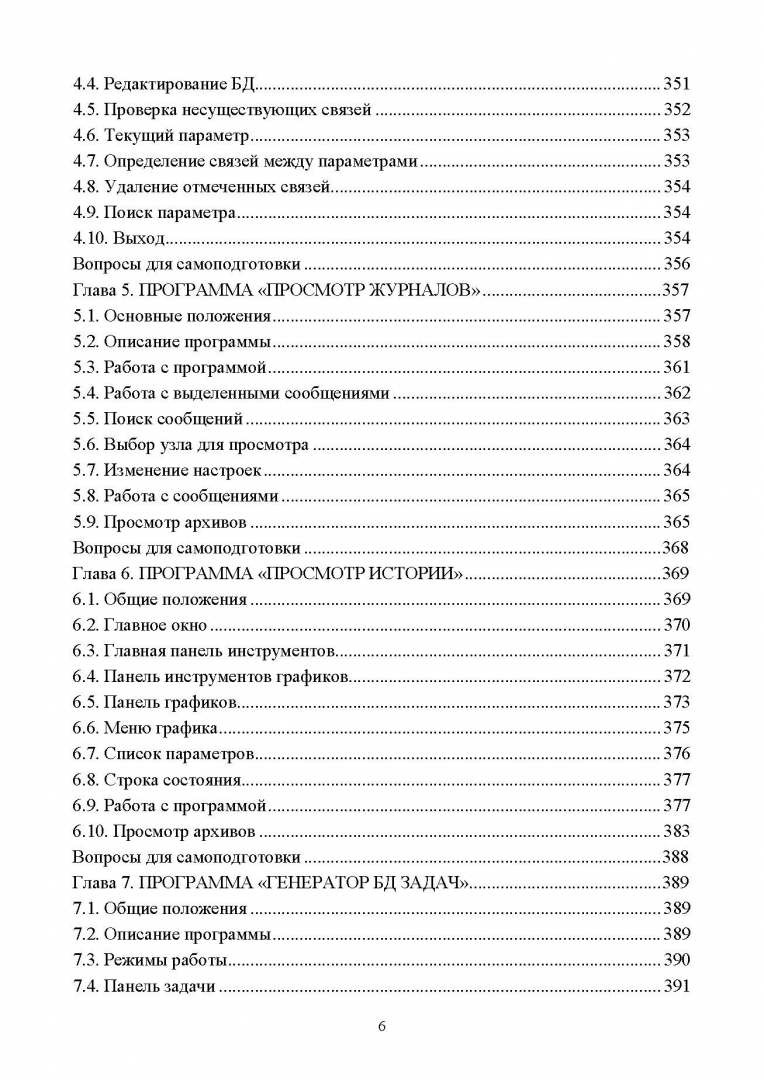 4.4. Редактирование БД 351
4.5. Проверка несуществующих связей 352
4.6. Текущий параметр 353
4.7. Определение связей между параметрами 353
4.8. Удаление отмеченных связей 354
4.9. Поиск параметра 354
4.10. Выход 354
Вопросы для самоподготовки 356
Глава 5. ПРОГРАММА «ПРОСМОТР ЖУРНАЛОВ» 357
5.1. Основные положения 357
5.2. Описание программы 358
5.3. Работа с программой 361
5.4. Работа с выделенными сообщениями 362
5.5. Поиск сообщений 363
5.6. Выбор узла для просмотра 364
5.7. Изменение настроек 364
5.8. Работа с сообщениями 365
5.9. Просмотр архивов 365
Вопросы для самоподготовки 368
Глава 6. ПРОГРАММА «ПРОСМОТР ИСТОРИИ» 369
6.1. Общие положения 369
6.2. Главное окно 370
6.3. Главная панель инструментов 371
6.4. Панель инструментов графиков 372
6.5. Панель графиков 373
6.6. Меню графика 375
6.7. Список параметров 376
6.8. Строка состояния 377
6.9. Работа с программой 377
6.10. Просмотр архивов 383
Вопросы для самоподготовки 388
Глава 7. ПРОГРАММА «ГЕНЕРАТОР БД ЗАДАЧ» 389
7.1. Общие положения 389
7.2. Описание программы 389
7.3. Режимы работы 390
7.4. Панель задачи 391

6